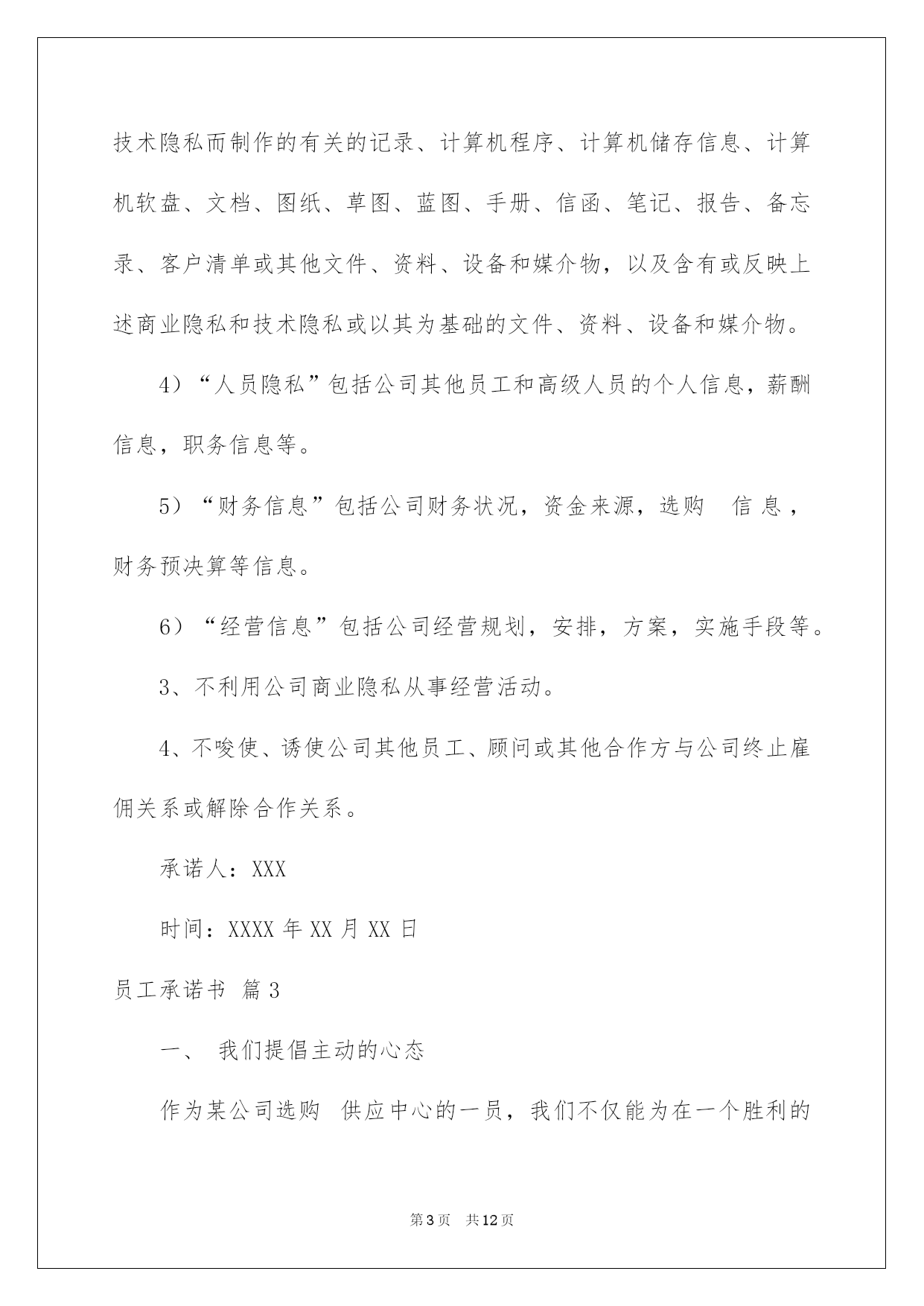 技术隐私而制作的有关的记录、计算机程序、计算机储存信息、计算机软盘、文档、图纸、草图、蓝图、手册、信函、笔记、报告、备忘录、客户清单或其他文件、资料、设备和媒介物，以及含有或反映上述商业隐私和技术隐私或以其为基础的文件、资料、设备和媒介物。

4）“人员隐私”包括公司其他员工和高级人员的个人信息，薪酬信息，职务信息等。

5）“财务信息”包括公司财务状况，资金来源，选购 信息，财务预决算等信息。

6）“经营信息”包括公司经营规划，安排，方案，实施手段等。

3、不利用公司商业隐私从事经营活动。

4、不唆使、诱使公司其他员工、顾问或其他合作方与公司终止雇佣关系或解除合作关系。

承诺人：XXX

时间：XXXX 年 XX 月 XX 日

员工承诺书 篇 3

一、 我们提倡主动的心态

作为某公司选购 供应中心的一员，我们不仅能为在一个胜利的

第 3 页 共 12 页